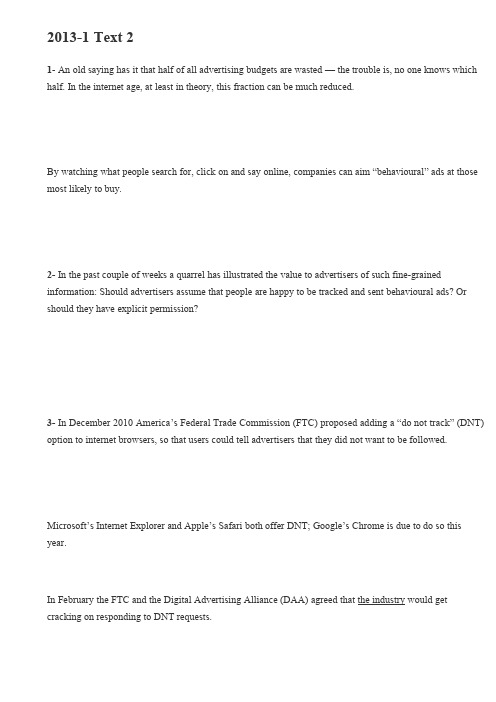 2013-1 Text 2

1- An old saying has it that half of all advertising budgets are wasted — the trouble is, no one knows which half. In the internet age, at least in theory, this fraction can be much reduced.

By watching what people search for, click on and say online, companies can aim "behavioural" ads at those most likely to buy.

2- In the past couple of weeks a quarrel has illustrated the value to advertisers of such fine-grained information: Should advertisers assume that people are happy to be tracked and sent behavioural ads? Or should they have explicit permission?

3- In December 2010 America's Federal Trade Commission (FTC) proposed adding a "do not track" (DNT) option to internet browsers, so that users could tell advertisers that they did not want to be followed.

Microsoft's Internet Explorer and Apple's Safari both offer DNT; Google's Chrome is due to do so this year.

In February the FTC and the Digital Advertising Alliance (DAA) agreed that the industry would get cracking on responding to DNT requests.